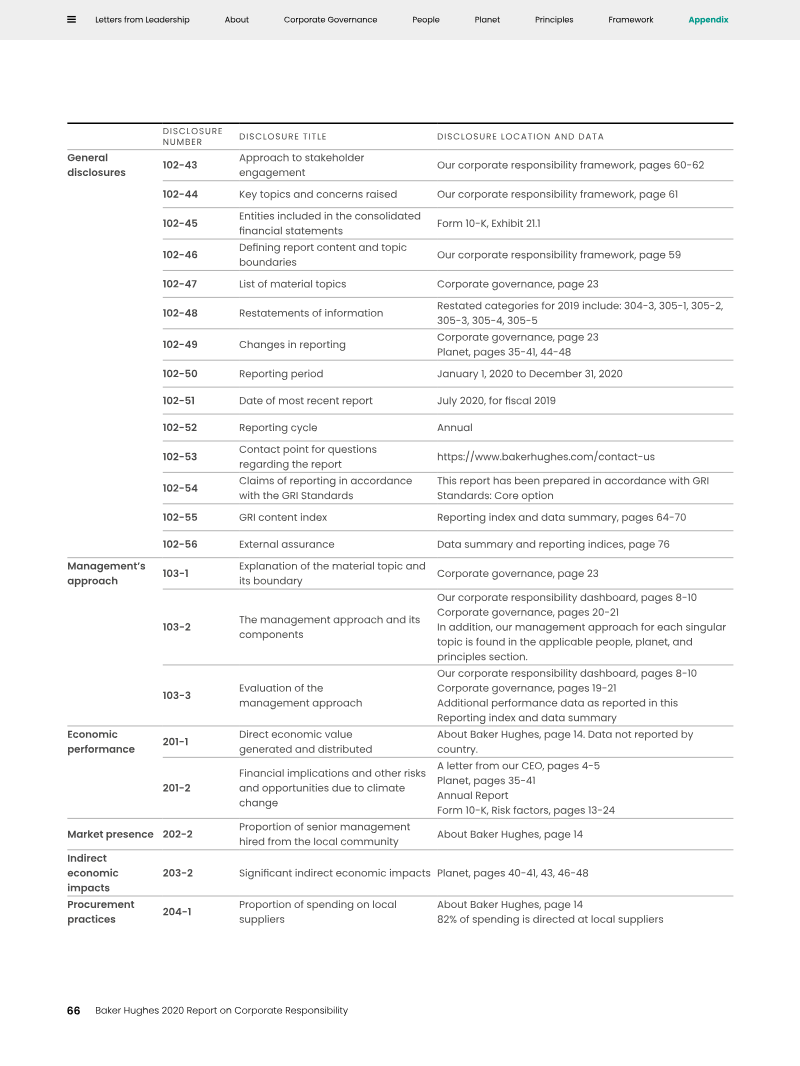 Letters from Leadership About Corporate Governance People Planet Principles Framework Appendix

| | DISCLOSURE NUMBER | DISCLOSURE TITLE | DISCLOSURE LOCATION AND DATA |
|---|---|---|---|
| General disclosures | 102-43 | Approach to stakeholder engagement | Our corporate responsibility framework, pages 60-62 |
| | 102-44 | Key topics and concerns raised | Our corporate responsibility framework, page 61 |
| | 102-45 | Entities included in the consolidated financial statements | Form 10-K, Exhibit 21.1 |
| | 102-46 | Defining report content and topic boundaries | Our corporate responsibility framework, page 59 |
| | 102-47 | List of material topics | Corporate governance, page 23 |
| | 102-48 | Restatements of information | Restated categories for 2019 include: 304-3, 305-1, 305-2, 305-3, 305-4, 305-5 |
| | 102-49 | Changes in reporting | Corporate governance, page 23 Planet, pages 35-41, 44-48 |
| | 102-50 | Reporting period | January 1, 2020 to December 31, 2020 |
| | 102-51 | Date of most recent report | July 2020, for fiscal 2019 |
| | 102-52 | Reporting cycle | Annual |
| | 102-53 | Contact point for questions regarding the report | https://www.bakerhughes.com/contact-us |
| | 102-54 | Claims of reporting in accordance with the GRI Standards | This report has been prepared in accordance with GRI Standards: Core option |
| | 102-55 | GRI content index | Reporting index and data summary, pages 64-70 |
| | 102-56 | External assurance | Data summary and reporting indices, page 76 |
| Management's approach | 103-1 | Explanation of the material topic and its boundary | Corporate governance, page 23 |
| | 103-2 | The management approach and its components | Our corporate responsibility dashboard, pages 8-10 Corporate governance, pages 20-21 In addition, our management approach for each singular topic is found in the applicable people, planet, and principles section. |
| | 103-3 | Evaluation of the management approach | Our corporate responsibility dashboard, pages 8-10 Corporate governance, pages 19-21 Additional performance data as reported in this Reporting index and data summary |
| Economic performance | 201-1 | Direct economic value generated and distributed | About Baker Hughes, page 14. Data not reported by country. |
| | 201-2 | Financial implications and other risks and opportunities due to climate change | A letter from our CEO, pages 4-5 Planet, pages 35-41 Annual Report Form 10-K, Risk factors, pages 13-24 |
| Market presence | 202-2 | Proportion of senior management hired from the local community | About Baker Hughes, page 14 |
| Indirect economic impacts | 203-2 | Significant indirect economic impacts | Planet, pages 40-41, 43, 46-48 |
| Procurement practices | 204-1 | Proportion of spending on local suppliers | About Baker Hughes, page 14 82% of spending is directed at local suppliers |

66 Baker Hughes 2020 Report on Corporate Responsibility